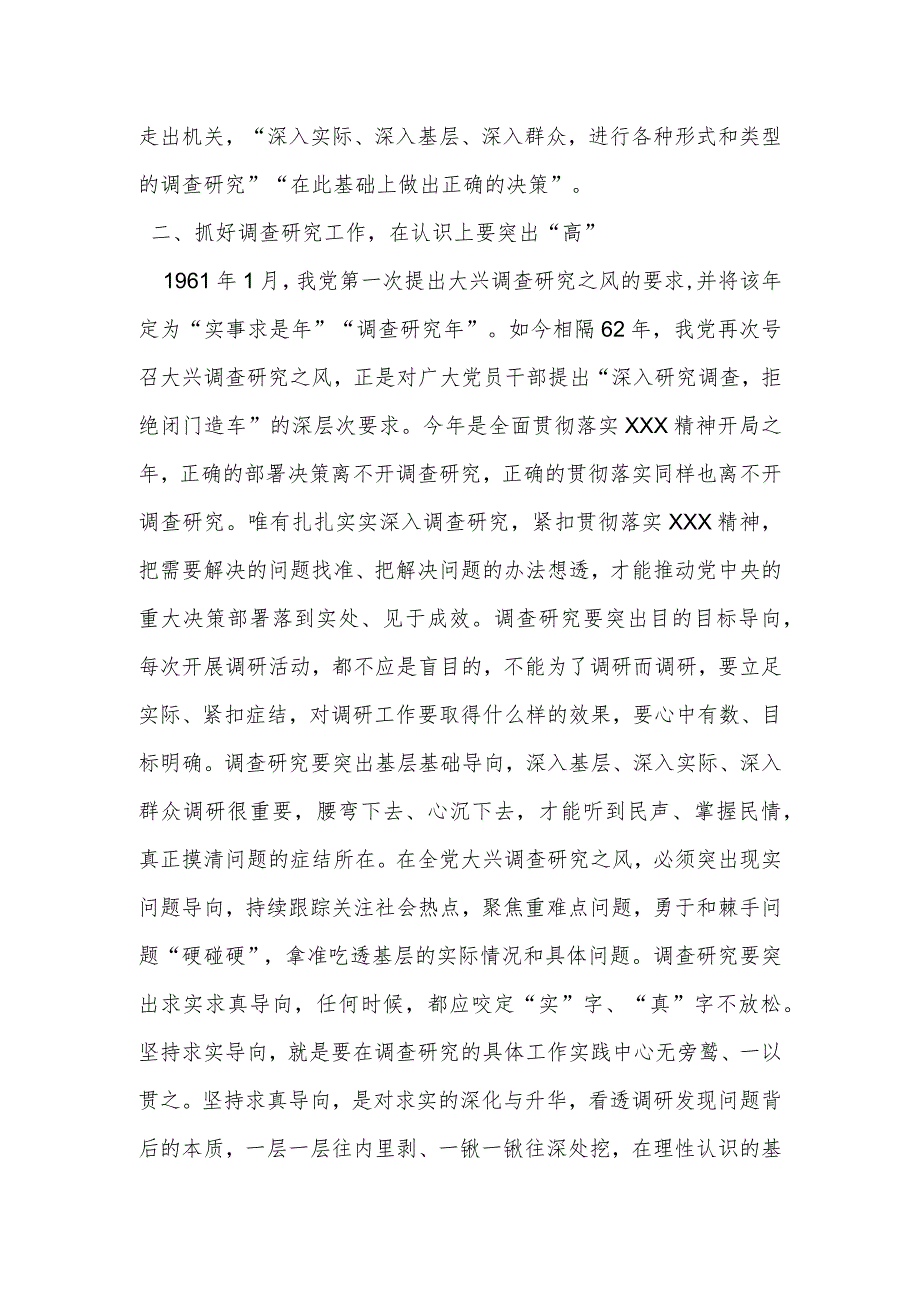 走出机关，“深入实际、深入基层、深入群众，进行各种形式和类型的调查研究”“在此基础上做出正确的决策”。

二、抓好调查研究工作，在认识上要突出“高”

1961年1月，我党第一次提出大兴调查研究之风的要求，并将该年定为“实事求是年”“调查研究年”。如今相隔62年，我党再次号召大兴调查研究之风，正是对广大党员干部提出“深入研究调查，拒绝闭门造车”的深层次要求。今年是全面贯彻落实XXX精神开局之年，正确的部署决策离不开调查研究，正确的贯彻落实同样也离不开调查研究。唯有扎扎实实深入调查研究，紧扣贯彻落实XXX精神，把需要解决的问题找准、把解决问题的办法想透，才能推动党中央的重大决策部署落到实处、见于成效。调查研究要突出目的目标导向，每次开展调研活动，都不应是盲目的，不能为了调研而调研，要立足实际、紧扣症结，对调研工作要取得什么样的效果，要心中有数、目标明确。调查研究要突出基层基础导向，深入基层、深入实际、深入群众调研很重要，腰弯下去、心沉下去，才能听到民声、掌握民情，真正摸清问题的症结所在。在全党大兴调查研究之风，必须突出现实问题导向，持续跟踪关注社会热点，聚焦重难点问题，勇于和棘手问题“硬碰硬”，拿准吃透基层的实际情况和具体问题。调查研究要突出求实求真导向，任何时候，都应咬定“实”字、“真”字不放松。坚持求实导向，就是要在调查研究的具体工作实践中心无旁骛、一以贯之。坚持求真导向，是对求实的深化与升华，看透调研发现问题背后的本质，一层一层往内里剥、一锹一锹往深处挖，在理性认识的基